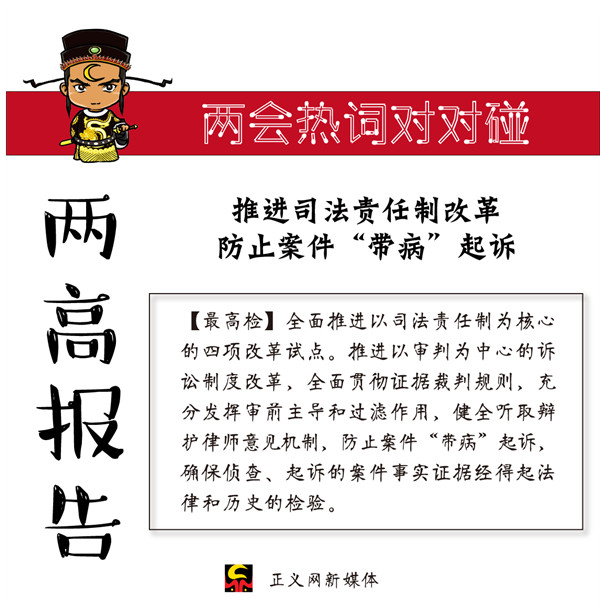 两会热词对对碰

两高报告

推进司法责任制改革
防止案件“带病”起诉

【最高检】全面推进以司法责任制为核心的四项改革试点。推进以审判为中心的诉讼制度改革，全面贯彻证据裁判规则，充分发挥审前主导和过滤作用，健全听取辩护律师意见机制，防止案件“带病”起诉，确保侦查、起诉的案件事实证据经得起法律和历史的检验。

正义网新媒体